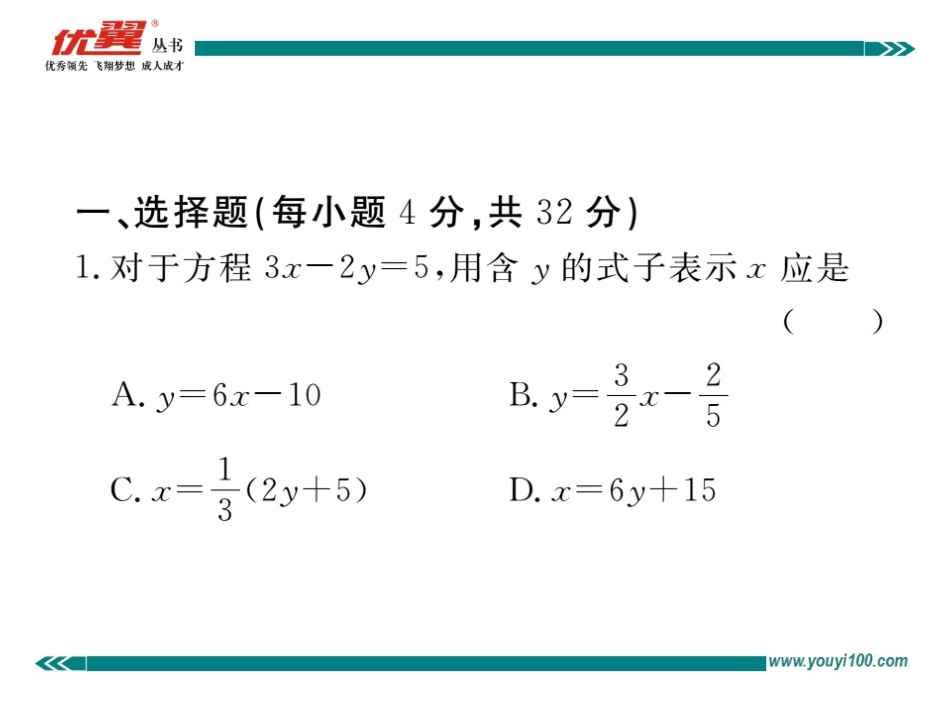 优翼® 丛书
优秀领先 飞翔梦想 成人成才

一、选择题(每小题 4 分,共 32 分)

1. 对于方程 $3x-2y=5$,用含 $y$ 的式子表示 $x$ 应是 ( )

A. $y=6x-10$

B. $y=\frac{3}{2}x-\frac{2}{5}$

C. $x=\frac{1}{3}(2y+5)$

D. $x=6y+15$

www.youyi100.com